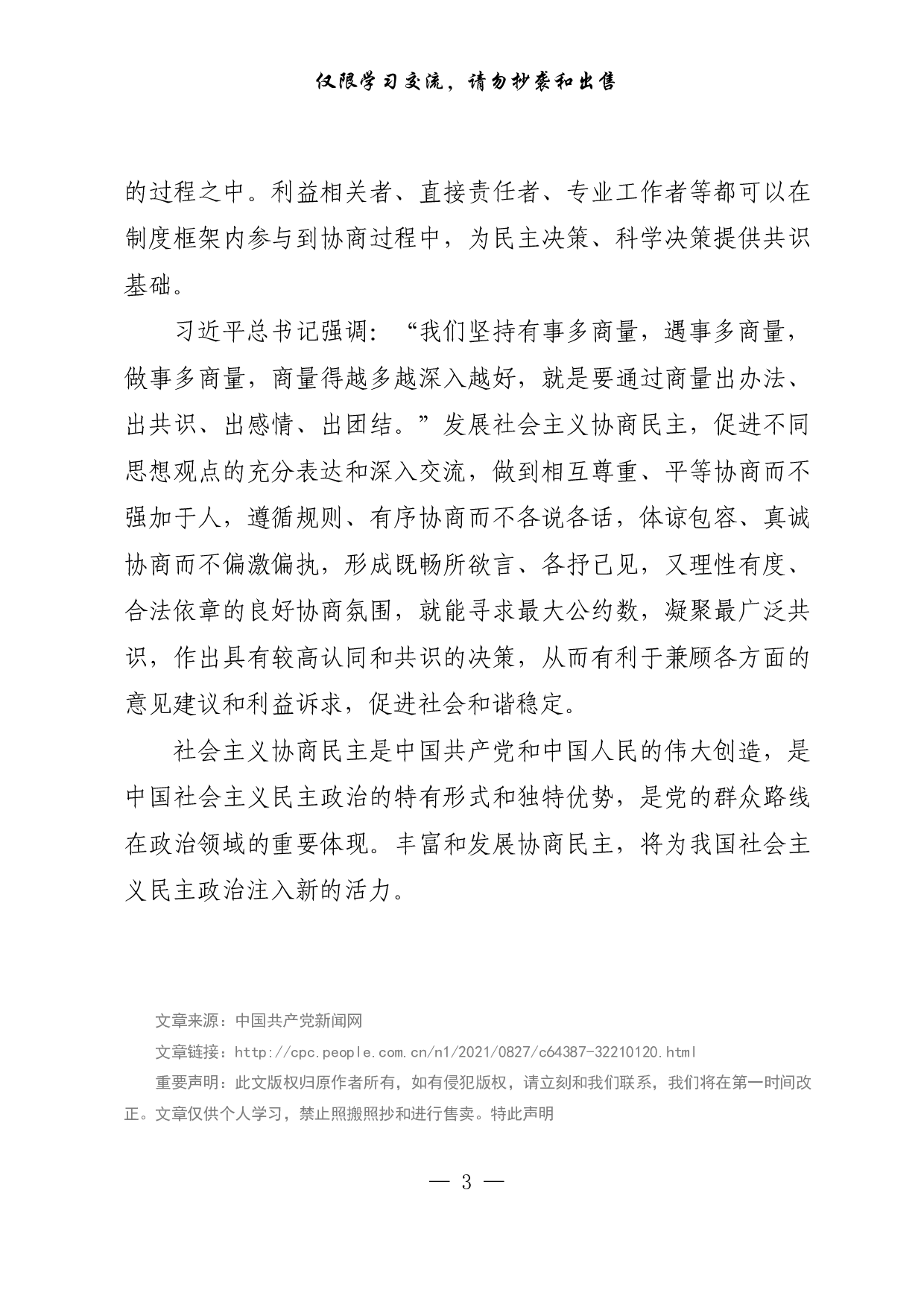 仅限学习交流，请勿抄袭和出售

的过程之中。利益相关者、直接责任者、专业工作者等都可以在制度框架内参与到协商过程中，为民主决策、科学决策提供共识基础。

习近平总书记强调：“我们坚持有事多商量，遇事多商量，做事多商量，商量得越多越深入越好，就是要通过商量出办法、出共识、出感情、出团结。”发展社会主义协商民主，促进不同思想观点的充分表达和深入交流，做到相互尊重、平等协商而不强加于人，遵循规则、有序协商而不各说各话，体谅包容、真诚协商而不偏激偏执，形成既畅所欲言、各抒己见，又理性有度、合法依章的良好协商氛围，就能寻求最大公约数，凝聚最广泛共识，作出具有较高认同和共识的决策，从而有利于兼顾各方面的意见建议和利益诉求，促进社会和谐稳定。

社会主义协商民主是中国共产党和中国人民的伟大创造，是中国社会主义民主政治的特有形式和独特优势，是党的群众路线在政治领域的重要体现。丰富和发展协商民主，将为我国社会主义民主政治注入新的活力。

文章来源：中国共产党新闻网

文章链接：http://cpc.people.com.cn/n1/2021/0827/c64387-32210120.html

重要声明：此文版权归原作者所有，如有侵犯版权，请立刻和我们联系，我们将在第一时间改正。文章仅供个人学习，禁止照搬照抄和进行售卖。特此声明

— 3 —